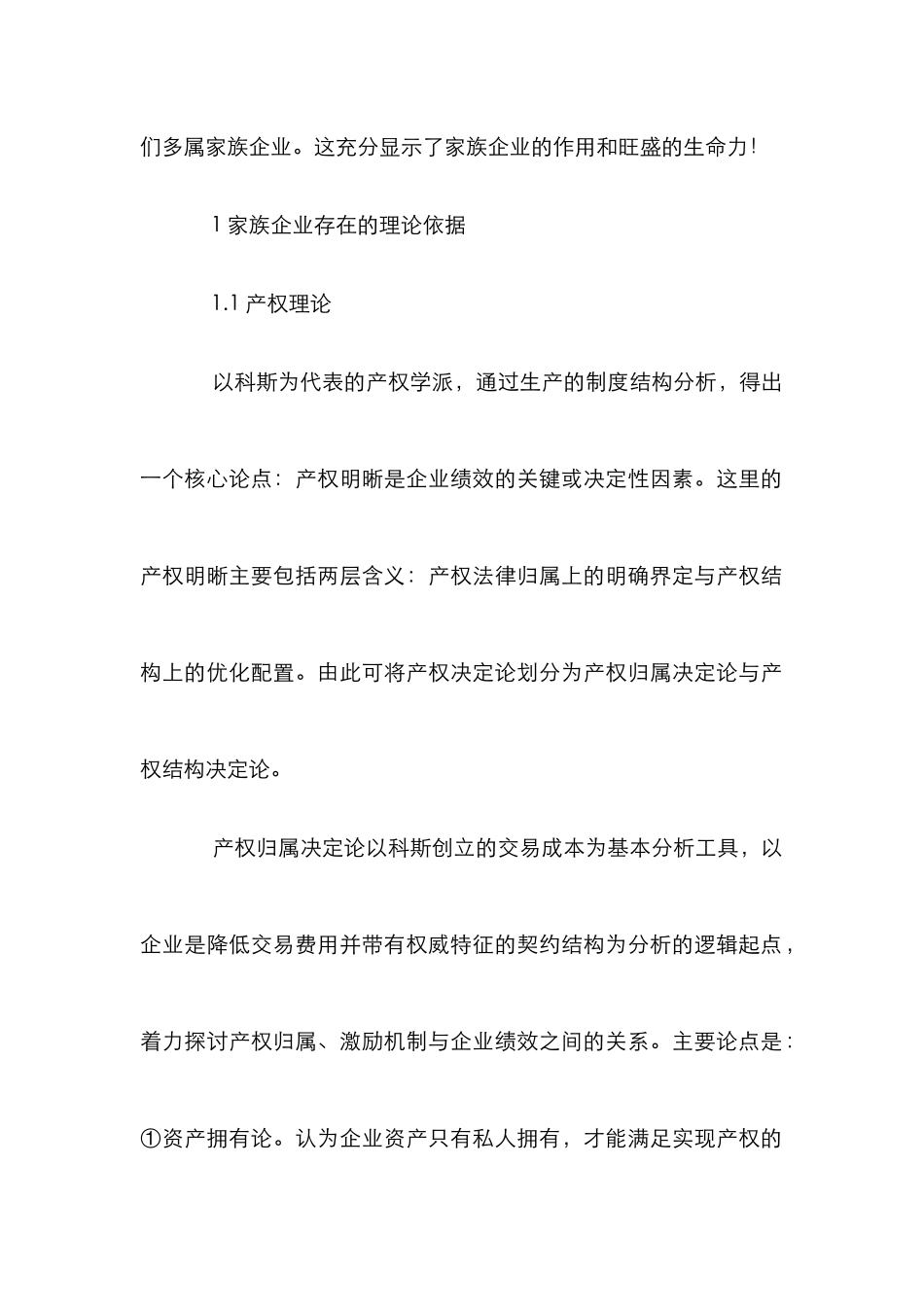 们多属家族企业。这充分显示了家族企业的作用和旺盛的生命力!

1 家族企业存在的理论依据

1.1 产权理论

以科斯为代表的产权学派，通过生产的制度结构分析，得出一个核心论点：产权明晰是企业绩效的关键或决定性因素。这里的产权明晰主要包括两层含义：产权法律归属上的明确界定与产权结构上的优化配置。由此可将产权决定论划分为产权归属决定论与产权结构决定论。

产权归属决定论以科斯创立的交易成本为基本分析工具，以企业是降低交易费用并带有权威特征的契约结构为分析的逻辑起点，着力探讨产权归属、激励机制与企业绩效之间的关系。主要论点是：①资产拥有论。认为企业资产只有私人拥有，才能满足实现产权的